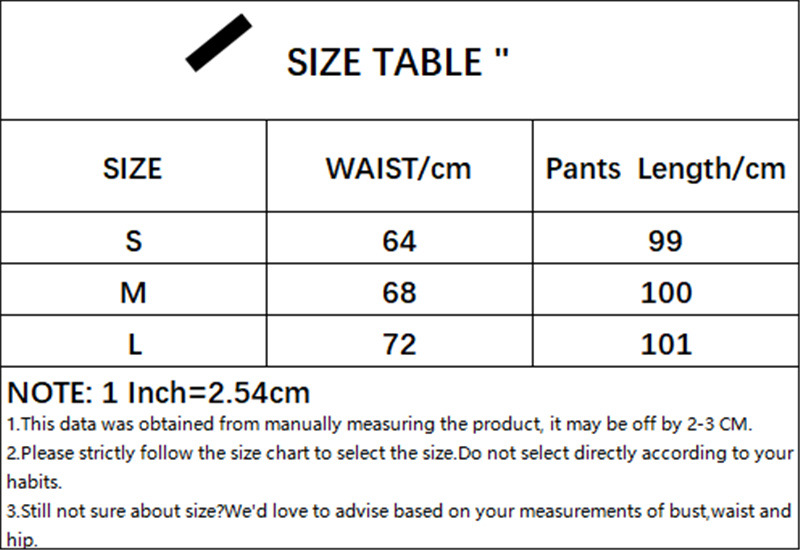 SIZE TABLE "

| SIZE | WAIST/cm | Pants Length/cm |
|---|---|---|
| S | 64 | 99 |
| M | 68 | 100 |
| L | 72 | 101 |

NOTE: 1 Inch=2.54cm

1.This data was obtained from manually measuring the product, it may be off by 2-3 CM.

2.Please strictly follow the size chart to select the size.Do not select directly according to your habits.

3.Still not sure about size?We'd love to advise based on your measurements of bust,waist and hip.